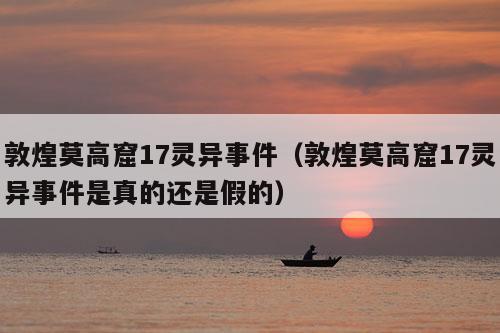 敦煌莫高窟17灵异事件（敦煌莫高窟17灵异事件是真的还是假的）